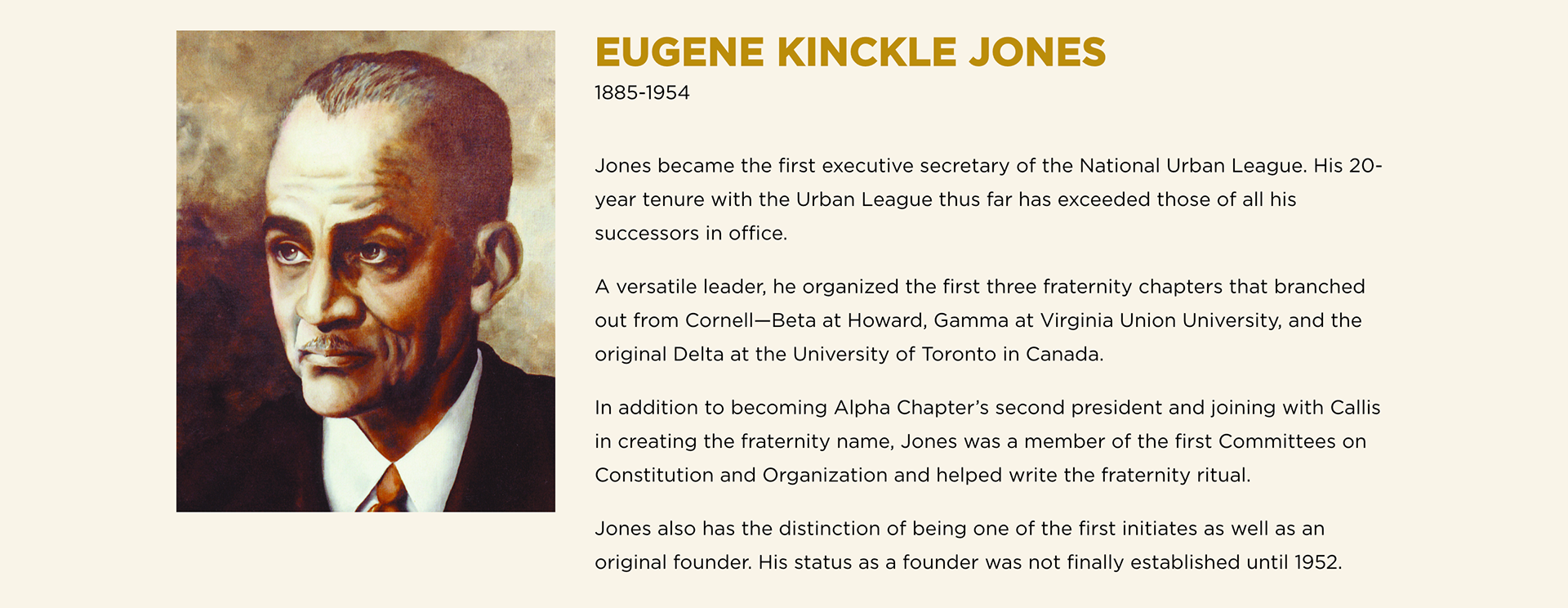 EUGENE KINCKLE JONES
1885-1954

Jones became the first executive secretary of the National Urban League. His 20-year tenure with the Urban League thus far has exceeded those of all his successors in office.

A versatile leader, he organized the first three fraternity chapters that branched out from Cornell—Beta at Howard, Gamma at Virginia Union University, and the original Delta at the University of Toronto in Canada.

In addition to becoming Alpha Chapter's second president and joining with Callis in creating the fraternity name, Jones was a member of the first Committees on Constitution and Organization and helped write the fraternity ritual.

Jones also has the distinction of being one of the first initiates as well as an original founder. His status as a founder was not finally established until 1952.